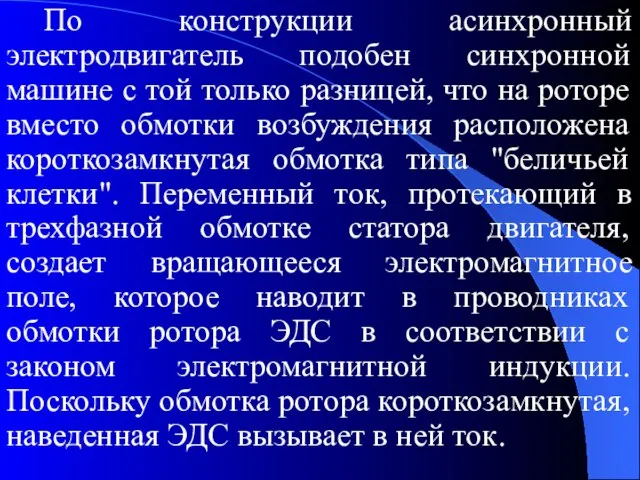 По конструкции асинхронный электродвигатель подобен синхронной машине с той только разницей, что на роторе вместо обмотки возбуждения расположена короткозамкнутая обмотка типа "беличьей клетки". Переменный ток, протекающий в трехфазной обмотке статора двигателя, создает вращающееся электромагнитное поле, которое наводит в проводниках обмотки ротора ЭДС в соответствии с законом электромагнитной индукции. Поскольку обмотка ротора короткозамкнутая, наведенная ЭДС вызывает в ней ток.